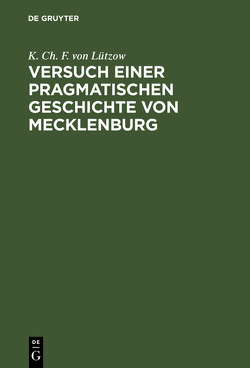 DE GRUYTER

K. Ch. F. von Lützow

VERSUCH EINER PRAGMATISCHEN GESCHICHTE VON MECKLENBURG

DE
G